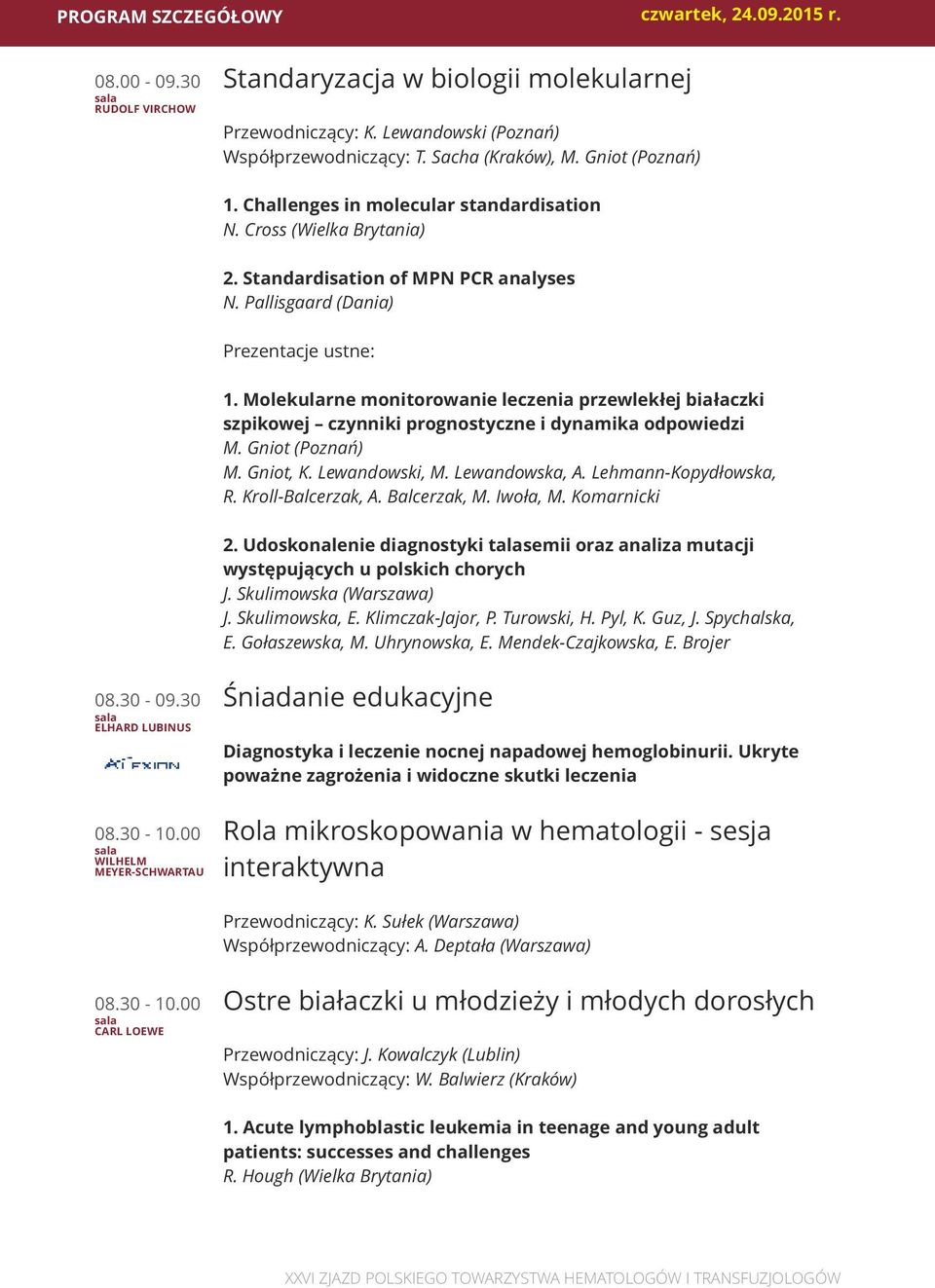 PROGRAM SZCZEGÓŁOWY

czwartek, 24.09.2015 r.

08.00 - 09.30
sala
RUDOLF VIRCHOW

Standaryzacja w biologii molekularnej

Przewodniczący: K. Lewandowski (Poznań)
Współprzewodniczący: T. Sacha (Kraków), M. Gniot (Poznań)

1. Challenges in molecular standardisation
N. Cross (Wielka Brytania)

2. Standardisation of MPN PCR analyses
N. Pallisgaard (Dania)

Prezentacje ustne:

1. Molekularne monitorowanie leczenia przewlekłej białaczki szpikowej – czynniki prognostyczne i dynamika odpowiedzi
M. Gniot (Poznań)
M. Gniot, K. Lewandowski, M. Lewandowska, A. Lehmann-Kopydłowska, R. Kroll-Balcerzak, A. Balcerzak, M. Iwoła, M. Komarnicki

2. Udoskonalenie diagnostyki talasemii oraz analiza mutacji występujących u polskich chorych
J. Skulimowska (Warszawa)
J. Skulimowska, E. Klimczak-Jajor, P. Turowski, H. Pyl, K. Guz, J. Spychalska, E. Gołaszewska, M. Uhrynowska, E. Mendek-Czajkowska, E. Brojer

08.30 - 09.30
sala
ELHARD LUBINUS

ALEXION

Śniadanie edukacyjne

Diagnostyka i leczenie nocnej napadowej hemoglobinurii. Ukryte poważne zagrożenia i widoczne skutki leczenia

08.30 - 10.00
sala
WILHELM MEYER-SCHWARTAU

Rola mikroskopowania w hematologii - sesja interaktywna

Przewodniczący: K. Sułek (Warszawa)
Współprzewodniczący: A. Deptała (Warszawa)

08.30 - 10.00
sala
CARL LOEWE

Ostre białaczki u młodzieży i młodych dorosłych

Przewodniczący: J. Kowalczyk (Lublin)
Współprzewodniczący: W. Balwierz (Kraków)

1. Acute lymphoblastic leukemia in teenage and young adult patients: successes and challenges
R. Hough (Wielka Brytania)

XXVI ZJAZD POLSKIEGO TOWARZYSTWA HEMATOLOGÓW I TRANSFUZJOLOGÓW